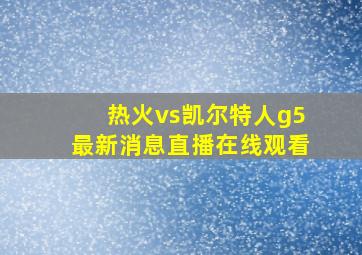 热火vs凯尔特人g5
最新消息直播在线观看